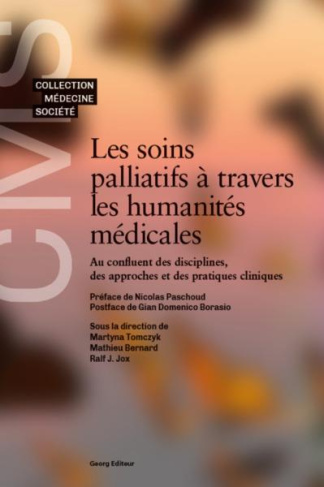 CMS

COLLECTION
MÉDECINE
SOCIÉTÉ

Les soins palliatifs à travers les humanités médicales

Au confluent des disciplines, des approches et des pratiques cliniques

Préface de Nicolas Paschoud
Postface de Gian Domenico Borasio

Sous la direction de
Martyna Tomczyk
Mathieu Bernard
Ralf J. Jox

Georg Editeur